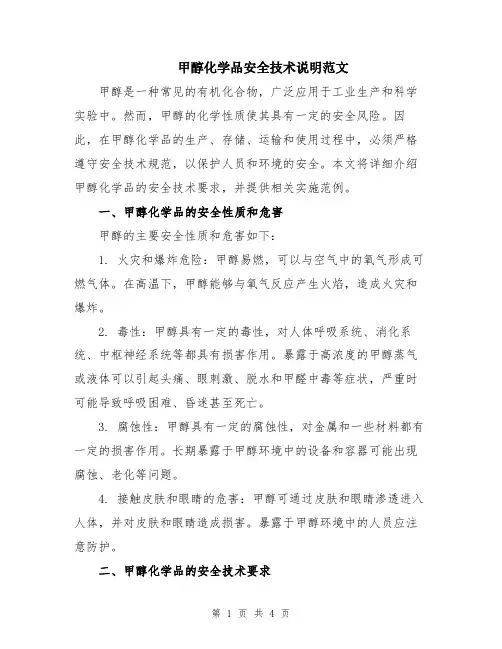 甲醇化学品安全技术说明范文

甲醇是一种常见的有机化合物，广泛应用于工业生产和科学实验中。然而，甲醇的化学性质使其具有一定的安全风险。因此，在甲醇化学品的生产、存储、运输和使用过程中，必须严格遵守安全技术规范，以保护人员和环境的安全。本文将详细介绍甲醇化学品的安全技术要求，并提供相关实施范例。

一、甲醇化学品的安全性质和危害

甲醇的主要安全性质和危害如下:

1. 火灾和爆炸危险：甲醇易燃，可以与空气中的氧气形成可燃气体。在高温下，甲醇能够与氧气反应产生火焰，造成火灾和爆炸。

2. 毒性：甲醇具有一定的毒性，对人体呼吸系统、消化系统、中枢神经系统等都具有损害作用。暴露于高浓度的甲醇蒸气或液体可以引起头痛、眼刺激、脱水和甲醛中毒等症状，严重时可能导致呼吸困难、昏迷甚至死亡。

3. 腐蚀性：甲醇具有一定的腐蚀性，对金属和一些材料都有一定的损害作用。长期暴露于甲醇环境中的设备和容器可能出现腐蚀、老化等问题。

4. 接触皮肤和眼睛的危害：甲醇可通过皮肤和眼睛渗透进入人体，并对皮肤和眼睛造成损害。暴露于甲醇环境中的人员应注意防护。

二、甲醇化学品的安全技术要求

第 1 页 共 4 页